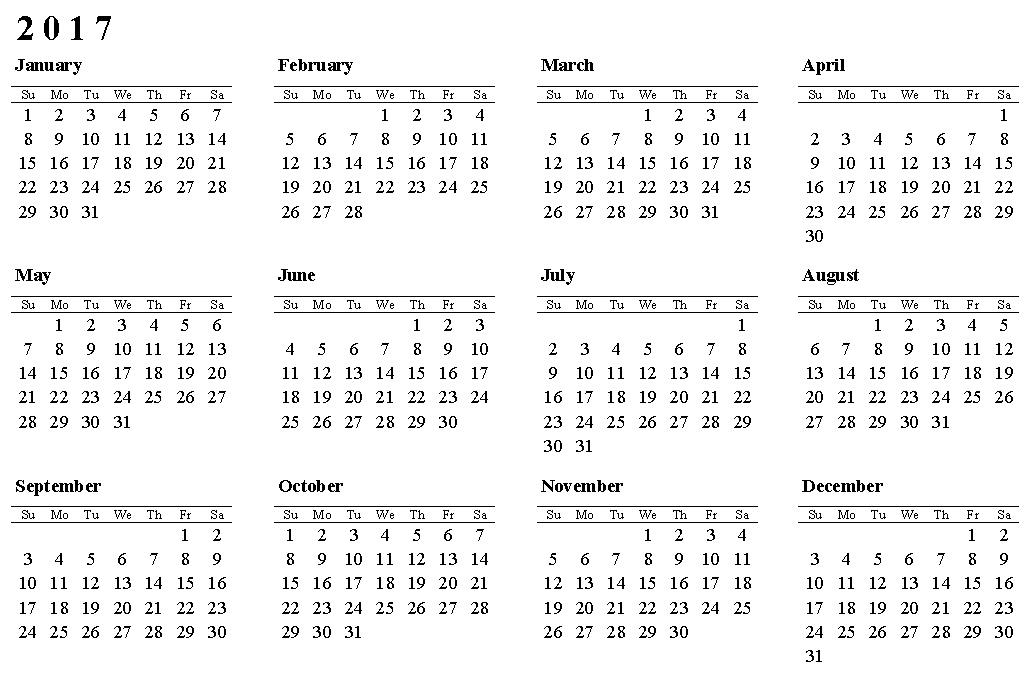 2 0 1 7

January

| Su | Mo | Tu | We | Th | Fr | Sa |
|---|---|---|---|---|---|---|
| 1 | 2 | 3 | 4 | 5 | 6 | 7 |
| 8 | 9 | 10 | 11 | 12 | 13 | 14 |
| 15 | 16 | 17 | 18 | 19 | 20 | 21 |
| 22 | 23 | 24 | 25 | 26 | 27 | 28 |
| 29 | 30 | 31 | | | | |

February

| Su | Mo | Tu | We | Th | Fr | Sa |
|---|---|---|---|---|---|---|
| | | | 1 | 2 | 3 | 4 |
| 5 | 6 | 7 | 8 | 9 | 10 | 11 |
| 12 | 13 | 14 | 15 | 16 | 17 | 18 |
| 19 | 20 | 21 | 22 | 23 | 24 | 25 |
| 26 | 27 | 28 | | | | |

March

| Su | Mo | Tu | We | Th | Fr | Sa |
|---|---|---|---|---|---|---|
| | | | 1 | 2 | 3 | 4 |
| 5 | 6 | 7 | 8 | 9 | 10 | 11 |
| 12 | 13 | 14 | 15 | 16 | 17 | 18 |
| 19 | 20 | 21 | 22 | 23 | 24 | 25 |
| 26 | 27 | 28 | 29 | 30 | 31 | |

April

| Su | Mo | Tu | We | Th | Fr | Sa |
|---|---|---|---|---|---|---|
| | | | | | | 1 |
| 2 | 3 | 4 | 5 | 6 | 7 | 8 |
| 9 | 10 | 11 | 12 | 13 | 14 | 15 |
| 16 | 17 | 18 | 19 | 20 | 21 | 22 |
| 23 | 24 | 25 | 26 | 27 | 28 | 29 |
| 30 | | | | | | |

May

| Su | Mo | Tu | We | Th | Fr | Sa |
|---|---|---|---|---|---|---|
| | 1 | 2 | 3 | 4 | 5 | 6 |
| 7 | 8 | 9 | 10 | 11 | 12 | 13 |
| 14 | 15 | 16 | 17 | 18 | 19 | 20 |
| 21 | 22 | 23 | 24 | 25 | 26 | 27 |
| 28 | 29 | 30 | 31 | | | |

June

| Su | Mo | Tu | We | Th | Fr | Sa |
|---|---|---|---|---|---|---|
| | | | | 1 | 2 | 3 |
| 4 | 5 | 6 | 7 | 8 | 9 | 10 |
| 11 | 12 | 13 | 14 | 15 | 16 | 17 |
| 18 | 19 | 20 | 21 | 22 | 23 | 24 |
| 25 | 26 | 27 | 28 | 29 | 30 | |

July

| Su | Mo | Tu | We | Th | Fr | Sa |
|---|---|---|---|---|---|---|
| | | | | | | 1 |
| 2 | 3 | 4 | 5 | 6 | 7 | 8 |
| 9 | 10 | 11 | 12 | 13 | 14 | 15 |
| 16 | 17 | 18 | 19 | 20 | 21 | 22 |
| 23 | 24 | 25 | 26 | 27 | 28 | 29 |
| 30 | 31 | | | | | |

August

| Su | Mo | Tu | We | Th | Fr | Sa |
|---|---|---|---|---|---|---|
| | | 1 | 2 | 3 | 4 | 5 |
| 6 | 7 | 8 | 9 | 10 | 11 | 12 |
| 13 | 14 | 15 | 16 | 17 | 18 | 19 |
| 20 | 21 | 22 | 23 | 24 | 25 | 26 |
| 27 | 28 | 29 | 30 | 31 | | |

September

| Su | Mo | Tu | We | Th | Fr | Sa |
|---|---|---|---|---|---|---|
| | | | | | 1 | 2 |
| 3 | 4 | 5 | 6 | 7 | 8 | 9 |
| 10 | 11 | 12 | 13 | 14 | 15 | 16 |
| 17 | 18 | 19 | 20 | 21 | 22 | 23 |
| 24 | 25 | 26 | 27 | 28 | 29 | 30 |

October

| Su | Mo | Tu | We | Th | Fr | Sa |
|---|---|---|---|---|---|---|
| 1 | 2 | 3 | 4 | 5 | 6 | 7 |
| 8 | 9 | 10 | 11 | 12 | 13 | 14 |
| 15 | 16 | 17 | 18 | 19 | 20 | 21 |
| 22 | 23 | 24 | 25 | 26 | 27 | 28 |
| 29 | 30 | 31 | | | | |

November

| Su | Mo | Tu | We | Th | Fr | Sa |
|---|---|---|---|---|---|---|
| | | | 1 | 2 | 3 | 4 |
| 5 | 6 | 7 | 8 | 9 | 10 | 11 |
| 12 | 13 | 14 | 15 | 16 | 17 | 18 |
| 19 | 20 | 21 | 22 | 23 | 24 | 25 |
| 26 | 27 | 28 | 29 | 30 | | |

December

| Su | Mo | Tu | We | Th | Fr | Sa |
|---|---|---|---|---|---|---|
| | | | | | 1 | 2 |
| 3 | 4 | 5 | 6 | 7 | 8 | 9 |
| 10 | 11 | 12 | 13 | 14 | 15 | 16 |
| 17 | 18 | 19 | 20 | 21 | 22 | 23 |
| 24 | 25 | 26 | 27 | 28 | 29 | 30 |
| 31 | | | | | | |